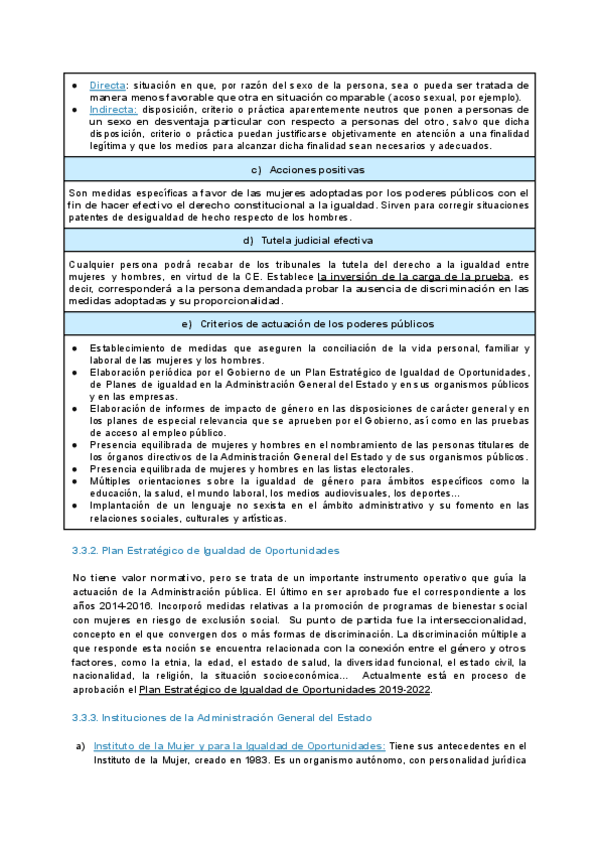 ● Directa: situación en que, por razón del sexo de la persona, sea o pueda ser tratada de manera menos favorable que otra en situación comparable (acoso sexual, por ejemplo).
● Indirecta: disposición, criterio o práctica aparentemente neutros que ponen a personas de un sexo en desventaja particular con respecto a personas del otro, salvo que dicha disposición, criterio o práctica puedan justificarse objetivamente en atención a una finalidad legítima y que los medios para alcanzar dicha finalidad sean necesarios y adecuados.

c) Acciones positivas

Son medidas específicas a favor de las mujeres adoptadas por los poderes públicos con el fin de hacer efectivo el derecho constitucional a la igualdad. Sirven para corregir situaciones patentes de desigualdad de hecho respecto de los hombres.

d) Tutela judicial efectiva

Cualquier persona podrá recabar de los tribunales la tutela del derecho a la igualdad entre mujeres y hombres, en virtud de la CE. Establece la inversión de la carga de la prueba, es decir, corresponderá a la persona demandada probar la ausencia de discriminación en las medidas adoptadas y su proporcionalidad.

e) Criterios de actuación de los poderes públicos

● Establecimiento de medidas que aseguren la conciliación de la vida personal, familiar y laboral de las mujeres y los hombres.
● Elaboración periódica por el Gobierno de un Plan Estratégico de Igualdad de Oportunidades, de Planes de igualdad en la Administración General del Estado y en sus organismos públicos y en las empresas.
● Elaboración de informes de impacto de género en las disposiciones de carácter general y en los planes de especial relevancia que se aprueben por el Gobierno, así como en las pruebas de acceso al empleo público.
● Presencia equilibrada de mujeres y hombres en el nombramiento de las personas titulares de los órganos directivos de la Administración General del Estado y de sus organismos públicos.
● Presencia equilibrada de mujeres y hombres en las listas electorales.
● Múltiples orientaciones sobre la igualdad de género para ámbitos específicos como la educación, la salud, el mundo laboral, los medios audiovisuales, los deportes...
● Implantación de un lenguaje no sexista en el ámbito administrativo y su fomento en las relaciones sociales, culturales y artísticas.

3.3.2. Plan Estratégico de Igualdad de Oportunidades

No tiene valor normativo, pero se trata de un importante instrumento operativo que guía la actuación de la Administración pública. El último en ser aprobado fue el correspondiente a los años 2014-2016. Incorporó medidas relativas a la promoción de programas de bienestar social con mujeres en riesgo de exclusión social. Su punto de partida fue la interseccionalidad, concepto en el que convergen dos o más formas de discriminación. La discriminación múltiple a que responde esta noción se encuentra relacionada con la conexión entre el género y otros factores, como la etnia, la edad, el estado de salud, la diversidad funcional, el estado civil, la nacionalidad, la religión, la situación socioeconómica... Actualmente está en proceso de aprobación el Plan Estratégico de Igualdad de Oportunidades 2019-2022.

3.3.3. Instituciones de la Administración General del Estado

a) Instituto de la Mujer y para la Igualdad de Oportunidades: Tiene sus antecedentes en el Instituto de la Mujer, creado en 1983. Es un organismo autónomo, con personalidad jurídica